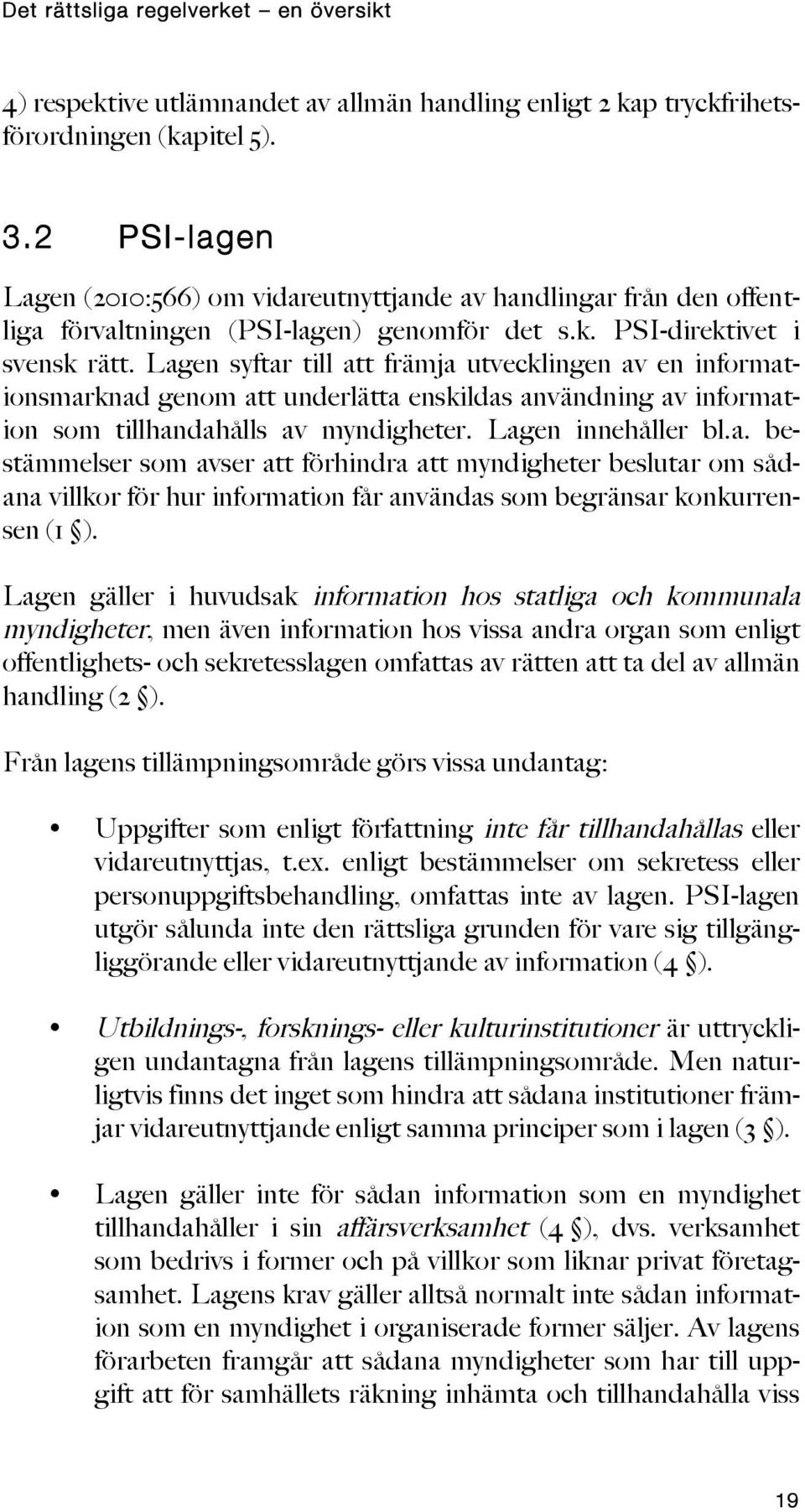 Det rättsliga regelverket – en översikt

4) respektive utlämnandet av allmän handling enligt 2 kap tryckfrihetsförordningen (kapitel 5).

3.2 PSI-lagen

Lagen (2010:566) om vidareutnyttjande av handlingar från den offentliga förvaltningen (PSI-lagen) genomför det s.k. PSI-direktivet i svensk rätt. Lagen syftar till att främja utvecklingen av en informationsmarknad genom att underlätta enskildas användning av information som tillhandahålls av myndigheter. Lagen innehåller bl.a. bestämmelser som avser att förhindra att myndigheter beslutar om sådana villkor för hur information får användas som begränsar konkurrensen (1 §).

Lagen gäller i huvudsak information hos statliga och kommunala myndigheter, men även information hos vissa andra organ som enligt offentlighets- och sekretesslagen omfattas av rätten att ta del av allmän handling (2 §).

Från lagens tillämpningsområde görs vissa undantag:

• Uppgifter som enligt författning inte får tillhandahållas eller vidareutnyttjas, t.ex. enligt bestämmelser om sekretess eller personuppgiftsbehandling, omfattas inte av lagen. PSI-lagen utgör sålunda inte den rättsliga grunden för vare sig tillgängliggörande eller vidareutnyttjande av information (4 §).

• Utbildnings-, forsknings- eller kulturinstitutioner är uttryckligen undantagna från lagens tillämpningsområde. Men naturligtvis finns det inget som hindra att sådana institutioner främjar vidareutnyttjande enligt samma principer som i lagen (3 §).

• Lagen gäller inte för sådan information som en myndighet tillhandahåller i sin affärsverksamhet (4 §), dvs. verksamhet som bedrivs i former och på villkor som liknar privat företagsamhet. Lagens krav gäller alltså normalt inte sådan information som en myndighet i organiserade former säljer. Av lagens förarbeten framgår att sådana myndigheter som har till uppgift att för samhällets räkning inhämta och tillhandahålla viss

19